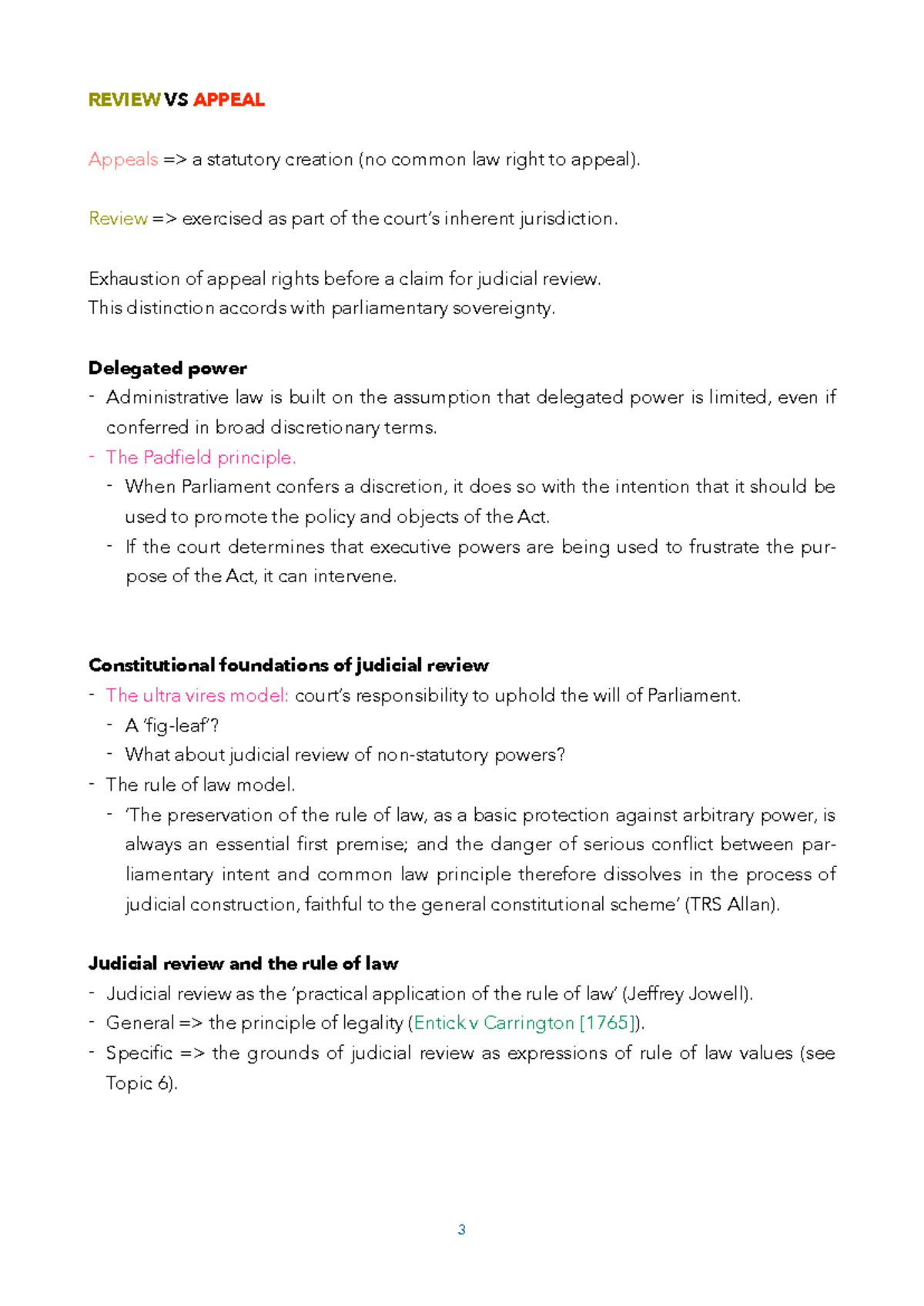 REVIEW VS APPEAL

Appeals => a statutory creation (no common law right to appeal).

Review => exercised as part of the court's inherent jurisdiction.

Exhaustion of appeal rights before a claim for judicial review.
This distinction accords with parliamentary sovereignty.

Delegated power
- Administrative law is built on the assumption that delegated power is limited, even if conferred in broad discretionary terms.
- The Padfield principle.
- When Parliament confers a discretion, it does so with the intention that it should be used to promote the policy and objects of the Act.
- If the court determines that executive powers are being used to frustrate the purpose of the Act, it can intervene.

Constitutional foundations of judicial review
- The ultra vires model: court's responsibility to uphold the will of Parliament.
- A 'fig-leaf'?
- What about judicial review of non-statutory powers?
- The rule of law model.
- 'The preservation of the rule of law, as a basic protection against arbitrary power, is always an essential first premise; and the danger of serious conflict between parliamentary intent and common law principle therefore dissolves in the process of judicial construction, faithful to the general constitutional scheme' (TRS Allan).

Judicial review and the rule of law
- Judicial review as the 'practical application of the rule of law' (Jeffrey Jowell).
- General => the principle of legality (Entick v Carrington [1765]).
- Specific => the grounds of judicial review as expressions of rule of law values (see Topic 6).

3